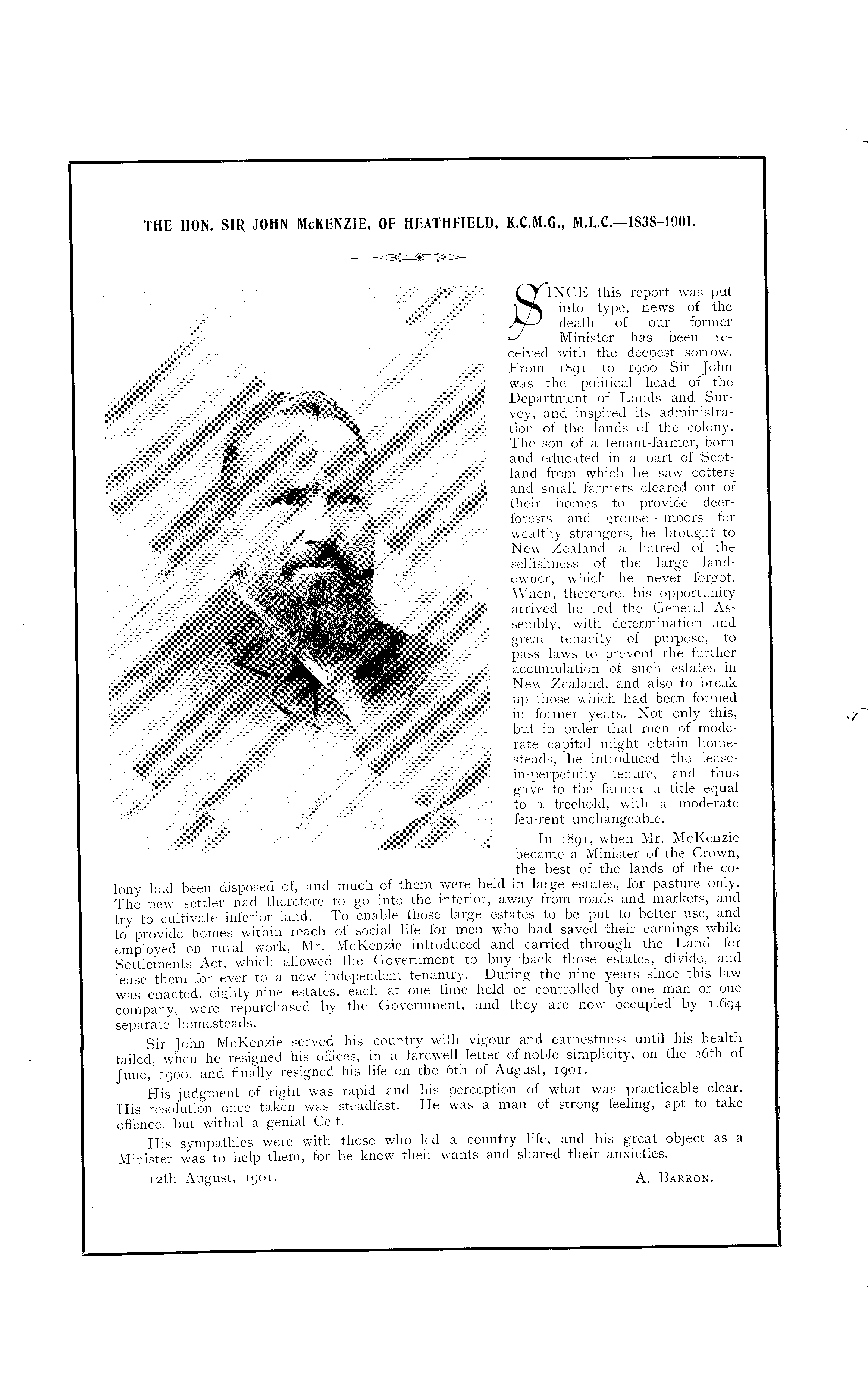 THE HON. SIR JOHN McKENZIE, OF HEATHFIELD, K.C.M.G., M.L.C.—1838-1901.

SINCE this report was put into type, news of the death of our former Minister has been received with the deepest sorrow. From 1891 to 1900 Sir John was the political head of the Department of Lands and Survey, and inspired its administration of the lands of the colony. The son of a tenant-farmer, born and educated in a part of Scotland from which he saw cotters and small farmers cleared out of their homes to provide deer-forests and grouse-moors for wealthy strangers, he brought to New Zealand a hatred of the selfishness of the large landowner, which he never forgot. When, therefore, his opportunity arrived he led the General Assembly, with determination and great tenacity of purpose, to pass laws to prevent the further accumulation of such estates in New Zealand, and also to break up those which had been formed in former years. Not only this, but in order that men of moderate capital might obtain homesteads, he introduced the lease-in-perpetuity tenure, and thus gave to the farmer a title equal to a freehold, with a moderate feu-rent unchangeable.

In 1891, when Mr. McKenzie became a Minister of the Crown, the best of the lands of the colony had been disposed of, and much of them were held in large estates, for pasture only. The new settler had therefore to go into the interior, away from roads and markets, and try to cultivate inferior land. To enable those large estates to be put to better use, and to provide homes within reach of social life for men who had saved their earnings while employed on rural work, Mr. McKenzie introduced and carried through the Land for Settlements Act, which allowed the Government to buy back those estates, divide, and lease them for ever to a new independent tenantry. During the nine years since this law was enacted, eighty-nine estates, each at one time held or controlled by one man or one company, were repurchased by the Government, and they are now occupied by 1,694 separate homesteads.

Sir John McKenzie served his country with vigour and earnestness until his health failed, when he resigned his offices, in a farewell letter of noble simplicity, on the 26th of June, 1900, and finally resigned his life on the 6th of August, 1901.

His judgment of right was rapid and his perception of what was practicable clear. His resolution once taken was steadfast. He was a man of strong feeling, apt to take offence, but withal a genial Celt.

His sympathies were with those who led a country life, and his great object as a Minister was to help them, for he knew their wants and shared their anxieties.

12th August, 1901. A. BARRON.